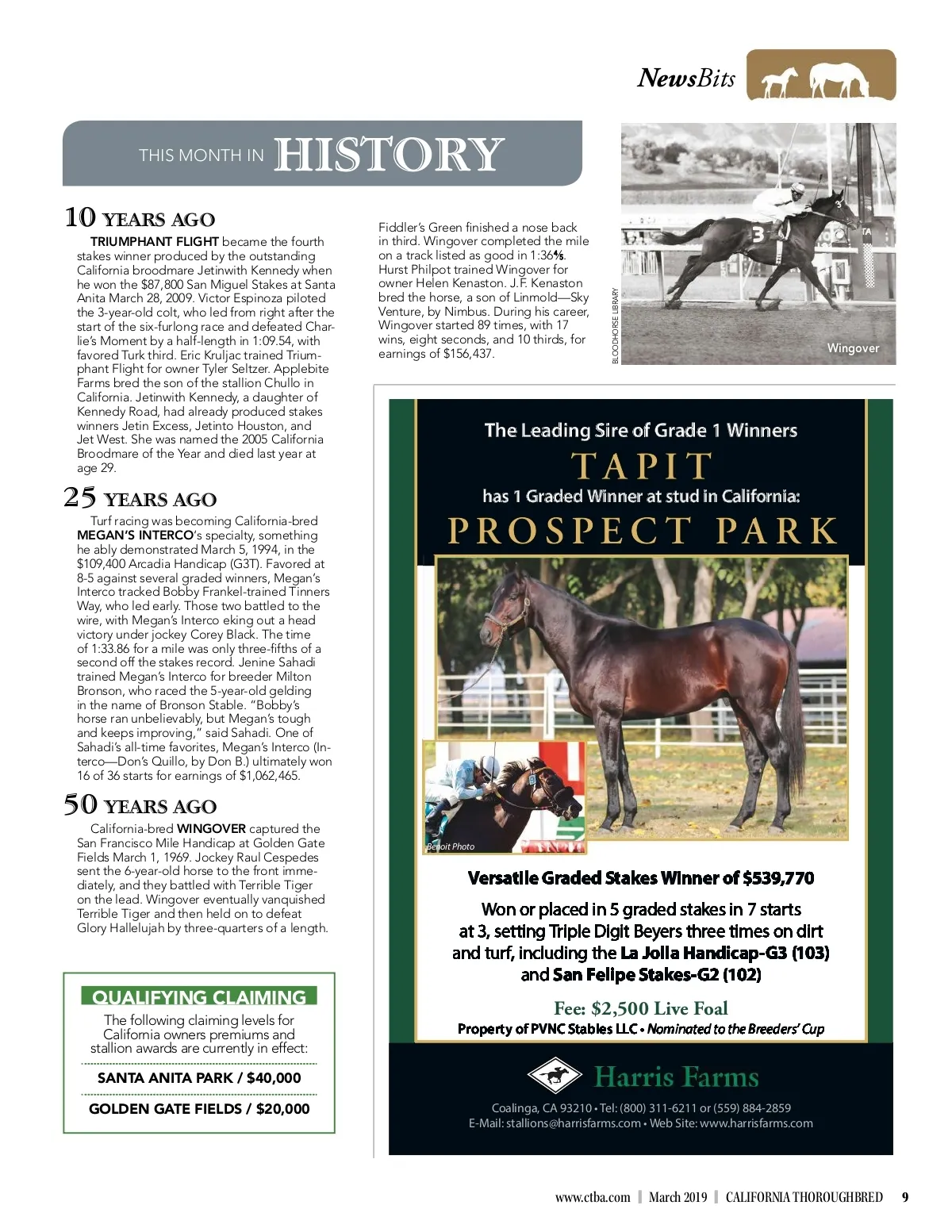 NewsBits

THIS MONTH IN HISTORY

10 YEARS AGO

TRIUMPHANT FLIGHT became the fourth stakes winner produced by the outstanding California broodmare Jetinwith Kennedy when he won the $87,800 San Miguel Stakes at Santa Anita March 28, 2009. Victor Espinoza piloted the 3-year-old colt, who led from right after the start of the six-furlong race and defeated Charlie's Moment by a half-length in 1:09.54, with favored Turk third. Eric Kruljac trained Triumphant Flight for owner Tyler Seltzer. Applebite Farms bred the son of the stallion Chullo in California. Jetinwith Kennedy, a daughter of Kennedy Road, had already produced stakes winners Jetin Excess, Jetinto Houston, and Jet West. She was named the 2005 California Broodmare of the Year and died last year at age 29.

25 YEARS AGO

Turf racing was becoming California-bred MEGAN'S INTERCO's specialty, something he ably demonstrated March 5, 1994, in the $109,400 Arcadia Handicap (G3T). Favored at 8-5 against several graded winners, Megan's Interco tracked Bobby Frankel-trained Tinners Way, who led early. Those two battled to the wire, with Megan's Interco eking out a head victory under jockey Corey Black. The time of 1:33.86 for a mile was only three-fifths of a second off the stakes record. Jenine Sahadi trained Megan's Interco for breeder Milton Bronson, who raced the 5-year-old gelding in the name of Bronson Stable. "Bobby's horse ran unbelievably, but Megan's tough and keeps improving," said Sahadi. One of Sahadi's all-time favorites, Megan's Interco (Interco—Don's Quillo, by Don B.) ultimately won 16 of 36 starts for earnings of $1,062,465.

50 YEARS AGO

California-bred WINGOVER captured the San Francisco Mile Handicap at Golden Gate Fields March 1, 1969. Jockey Raul Cespedes sent the 6-year-old horse to the front immediately, and they battled with Terrible Tiger on the lead. Wingover eventually vanquished Terrible Tiger and then held on to defeat Glory Hallelujah by three-quarters of a length.

Fiddler's Green finished a nose back in third. Wingover completed the mile on a track listed as good in 1:36⅘. Hurst Philpot trained Wingover for owner Helen Kenaston. J.F. Kenaston bred the horse, a son of Linmold—Sky Venture, by Nimbus. During his career, Wingover started 89 times, with 17 wins, eight seconds, and 10 thirds, for earnings of $156,437.

BLOODHORSE LIBRARY

Wingover

QUALIFYING CLAIMING

The following claiming levels for California owners premiums and stallion awards are currently in effect:

SANTA ANITA PARK / $40,000

GOLDEN GATE FIELDS / $20,000

The Leading Sire of Grade 1 Winners
TAPIT
has 1 Graded Winner at stud in California:
PROSPECT PARK

Benoit Photo

Versatile Graded Stakes Winner of $539,770

Won or placed in 5 graded stakes in 7 starts at 3, setting Triple Digit Beyers three times on dirt and turf, including the La Jolla Handicap-G3 (103) and San Felipe Stakes-G2 (102)

Fee: $2,500 Live Foal
Property of PVNC Stables LLC • Nominated to the Breeders' Cup

Harris Farms
Coalinga, CA 93210 • Tel: (800) 311-6211 or (559) 884-2859
E-Mail: stallions@harrisfarms.com • Web Site: www.harrisfarms.com

www.ctba.com | March 2019 | CALIFORNIA THOROUGHBRED 9